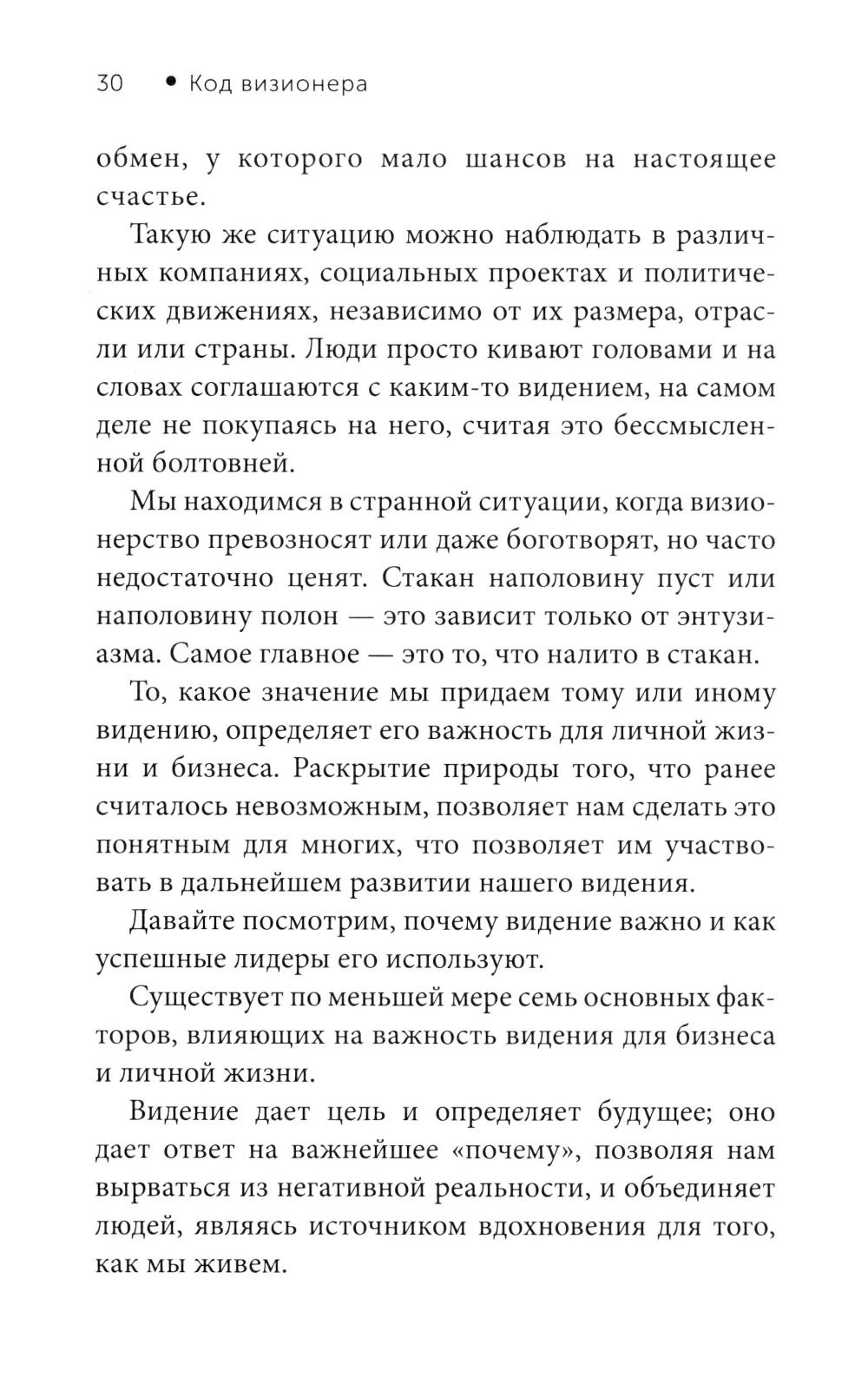 30 • Код визионера

обмен, у которого мало шансов на настоящее счастье.

Такую же ситуацию можно наблюдать в различных компаниях, социальных проектах и политических движениях, независимо от их размера, отрасли или страны. Люди просто кивают головами и на словах соглашаются с каким-то видением, на самом деле не покупаясь на него, считая это бессмысленной болтовней.

Мы находимся в странной ситуации, когда визионерство превозносят или даже боготворят, но часто недостаточно ценят. Стакан наполовину пуст или наполовину полон — это зависит только от энтузиазма. Самое главное — это то, что налито в стакан.

То, какое значение мы придаем тому или иному видению, определяет его важность для личной жизни и бизнеса. Раскрытие природы того, что ранее считалось невозможным, позволяет нам сделать это понятным для многих, что позволяет им участвовать в дальнейшем развитии нашего видения.

Давайте посмотрим, почему видение важно и как успешные лидеры его используют.

Существует по меньшей мере семь основных факторов, влияющих на важность видения для бизнеса и личной жизни.

Видение дает цель и определяет будущее; оно дает ответ на важнейшее «почему», позволяя нам вырваться из негативной реальности, и объединяет людей, являясь источником вдохновения для того, как мы живем.